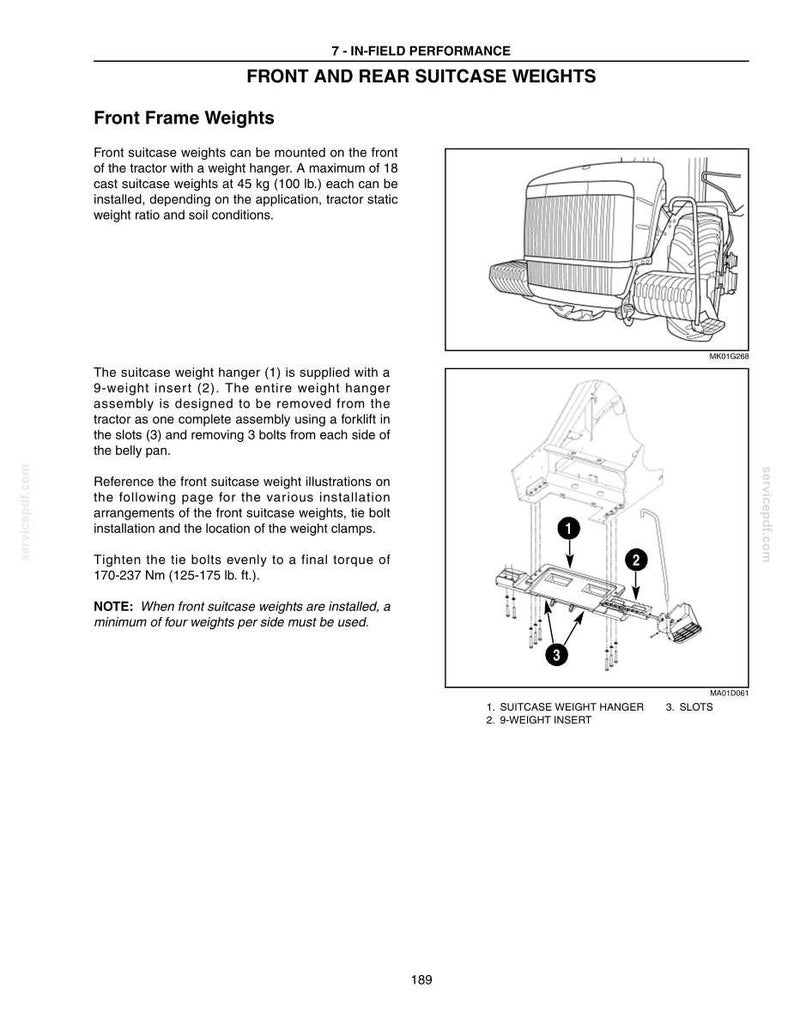 7 - IN-FIELD PERFORMANCE

FRONT AND REAR SUITCASE WEIGHTS

Front Frame Weights

Front suitcase weights can be mounted on the front of the tractor with a weight hanger. A maximum of 18 cast suitcase weights at 45 kg (100 lb.) each can be installed, depending on the application, tractor static weight ratio and soil conditions.

MK01G268

The suitcase weight hanger (1) is supplied with a 9-weight insert (2). The entire weight hanger assembly is designed to be removed from the tractor as one complete assembly using a forklift in the slots (3) and removing 3 bolts from each side of the belly pan.

Reference the front suitcase weight illustrations on the following page for the various installation arrangements of the front suitcase weights, tie bolt installation and the location of the weight clamps.

Tighten the tie bolts evenly to a final torque of 170-237 Nm (125-175 lb. ft.).

NOTE: When front suitcase weights are installed, a minimum of four weights per side must be used.

1

2

3

MA01D061

1. SUITCASE WEIGHT HANGER
2. 9-WEIGHT INSERT
3. SLOTS

189

servicepdf.com